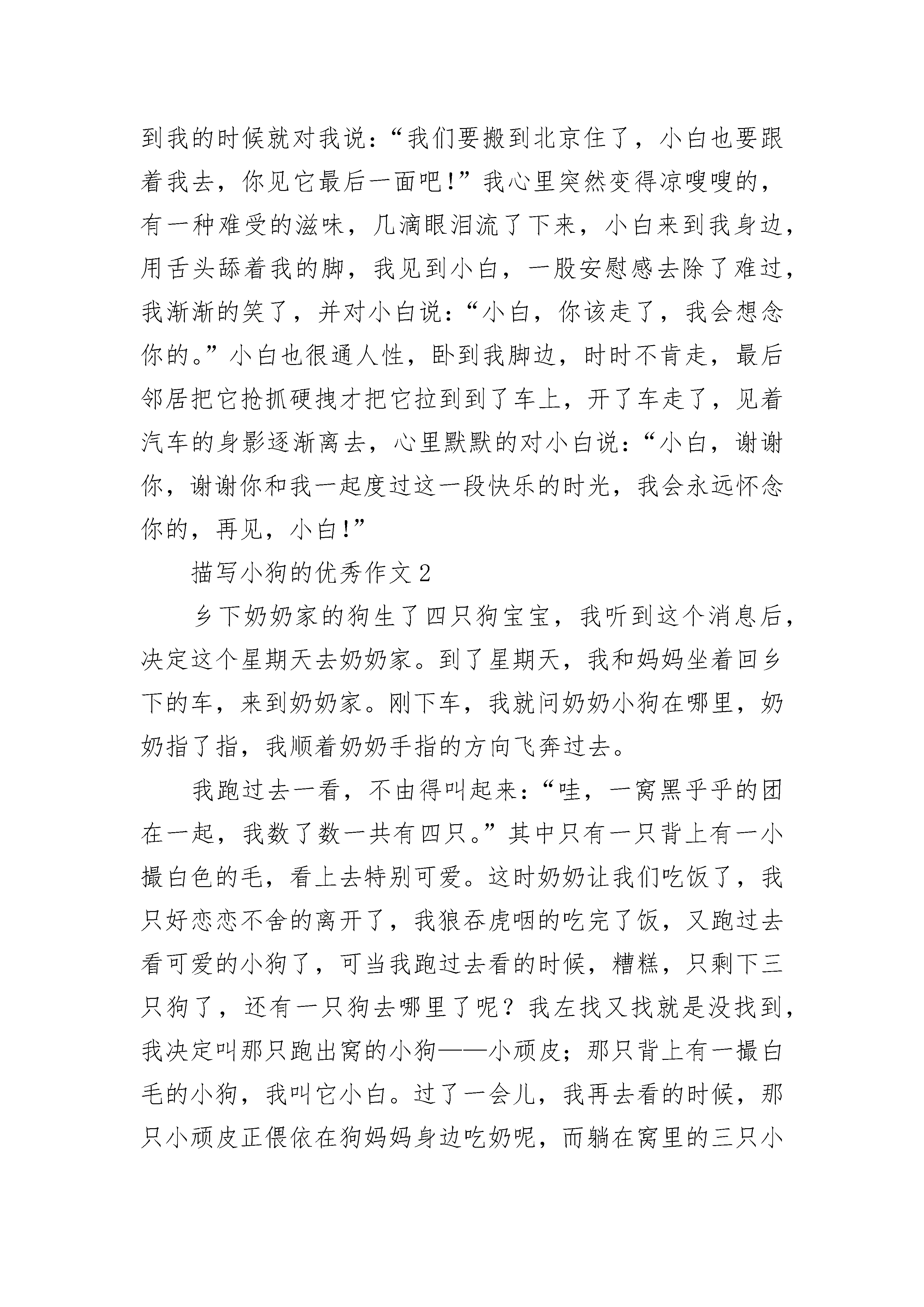 到我的时候就对我说：“我们要搬到北京住了，小白也要跟着我去，你见它最后一面吧!”我心里突然变得凉嗖嗖的，有一种难受的滋味，几滴眼泪流了下来，小白来到我身边，用舌头舔着我的脚，我见到小白，一股安慰感去除了难过，我渐渐的笑了，并对小白说：“小白，你该走了，我会想念你的。”小白也很通人性，卧到我脚边，时时不肯走，最后邻居把它抢抓硬拽才把它拉到到了车上，开了车走了，见着汽车的身影逐渐离去，心里默默的对小白说：“小白，谢谢你，谢谢你和我一起度过这一段快乐的时光，我会永远怀念你的，再见，小白!”

描写小狗的优秀作文 2

乡下奶奶家的狗生了四只狗宝宝，我听到这个消息后，决定这个星期天去奶奶家。到了星期天，我和妈妈坐着回乡下的车，来到奶奶家。刚下车，我就问奶奶小狗在哪里，奶奶指了指，我顺着奶奶手指的方向飞奔过去。

我跑过去一看，不由得叫起来：“哇，一窝黑乎乎的团在一起，我数了数一共有四只。”其中只有一只背上有一小撮白色的毛，看上去特别可爱。这时奶奶让我们吃饭了，我只好恋恋不舍的离开了，我狼吞虎咽的吃完了饭，又跑过去看可爱的小狗了，可当我跑过去看的时候，糟糕，只剩下三只狗了，还有一只狗去哪里了呢？我左找又找就是没找到，我决定叫那只跑出窝的小狗——小顽皮；那只背上有一撮白毛的小狗，我叫它小白。过了一会儿，我再去看的时候，那只小顽皮正偎依在狗妈妈身边吃奶呢，而躺在窝里的三只小